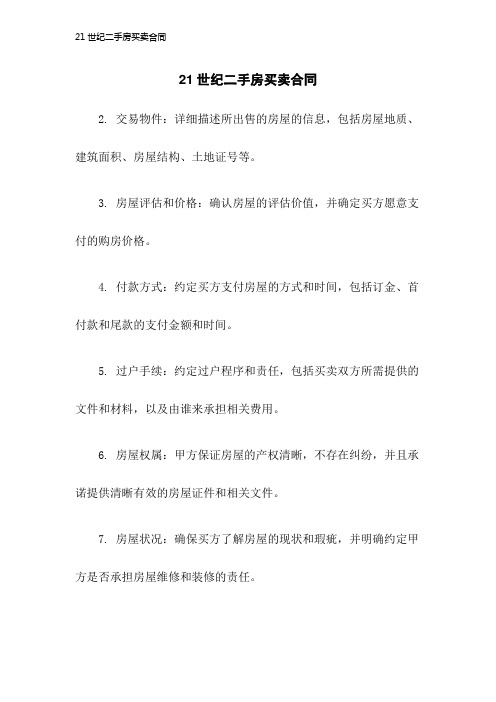 21 世纪二手房买卖合同

21 世纪二手房买卖合同

2. 交易物件：详细描述所出售的房屋的信息，包括房屋地质、建筑面积、房屋结构、土地证号等。

3. 房屋评估和价格：确认房屋的评估价值，并确定买方愿意支付的购房价格。

4. 付款方式：约定买方支付房屋的方式和时间，包括订金、首付款和尾款的支付金额和时间。

5. 过户手续：约定过户程序和责任，包括买卖双方所需提供的文件和材料，以及由谁来承担相关费用。

6. 房屋权属：甲方保证房屋的产权清晰，不存在纠纷，并且承诺提供清晰有效的房屋证件和相关文件。

7. 房屋状况：确保买方了解房屋的现状和瑕疵，并明确约定甲方是否承担房屋维修和装修的责任。